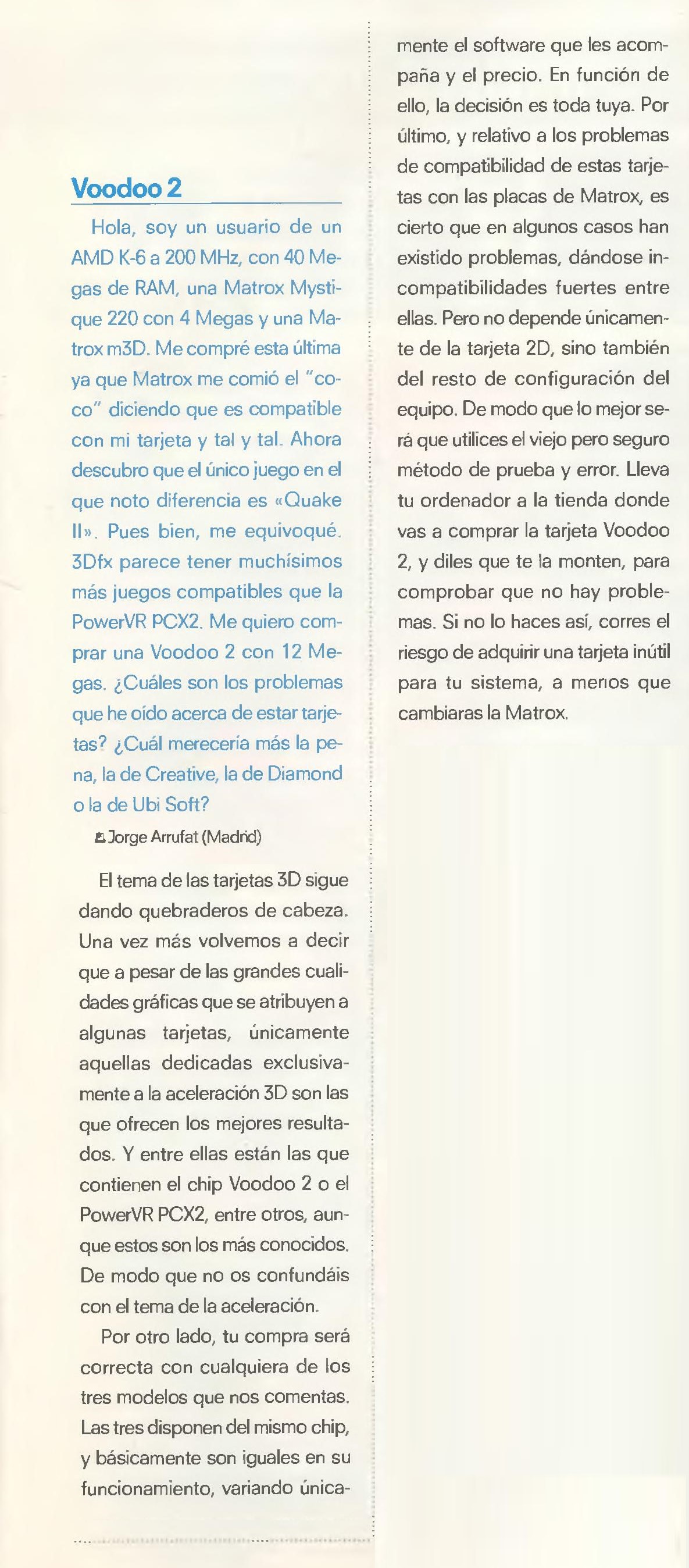 Voodoo 2

Hola, soy un usuario de un AMD K-6 a 200 MHz, con 40 Megas de RAM, una Matrox Mystique 220 con 4 Megas y una Matrox m3D. Me compré esta última ya que Matrox me comió el "coco" diciendo que es compatible con mi tarjeta y tal y tal. Ahora descubro que el único juego en el que noto diferencia es «Quake II». Pues bien, me equivoqué. 3Dfx parece tener muchísimos más juegos compatibles que la PowerVR PCX2. Me quiero comprar una Voodoo 2 con 12 Megas. ¿Cuáles son los problemas que he oído acerca de estar tarjetas? ¿Cuál merecería más la pena, la de Creative, la de Diamond o la de Ubi Soft?

Jorge Arrufat (Madrid)

El tema de las tarjetas 3D sigue dando quebraderos de cabeza. Una vez más volvemos a decir que a pesar de las grandes cualidades gráficas que se atribuyen a algunas tarjetas, únicamente aquellas dedicadas exclusivamente a la aceleración 3D son las que ofrecen los mejores resultados. Y entre ellas están las que contienen el chip Voodoo 2 o el PowerVR PCX2, entre otros, aunque estos son los más conocidos. De modo que no os confundáis con el tema de la aceleración.

Por otro lado, tu compra será correcta con cualquiera de los tres modelos que nos comentas. Las tres disponen del mismo chip, y básicamente son iguales en su funcionamiento, variando únicamente el software que les acompaña y el precio. En función de ello, la decisión es toda tuya. Por último, y relativo a los problemas de compatibilidad de estas tarjetas con las placas de Matrox, es cierto que en algunos casos han existido problemas, dándose incompatibilidades fuertes entre ellas. Pero no depende únicamente de la tarjeta 2D, sino también del resto de configuración del equipo. De modo que lo mejor será que utilices el viejo pero seguro método de prueba y error. Lleva tu ordenador a la tienda donde vas a comprar la tarjeta Voodoo 2, y diles que te la monten, para comprobar que no hay problemas. Si no lo haces así, corres el riesgo de adquirir una tarjeta inútil para tu sistema, a menos que cambiaras la Matrox.